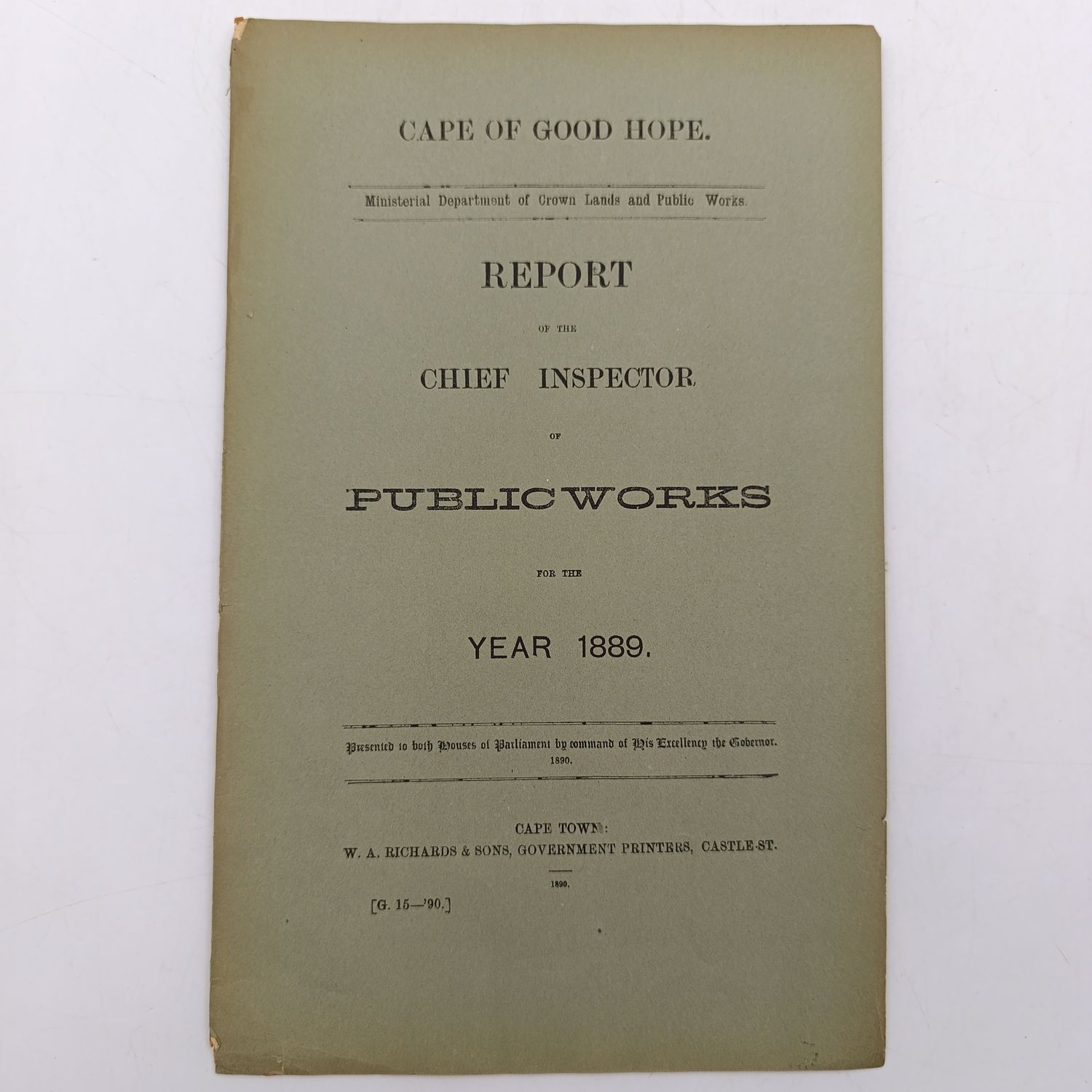 CAPE OF GOOD HOPE.

Ministerial Department of Crown Lands and Public Works.

REPORT

OF THE

CHIEF INSPECTOR

OF

PUBLIC WORKS

FOR THE

YEAR 1889.

Presented to both Houses of Parliament by command of His Excellency the Governor. 1890.

CAPE TOWN:
W. A. RICHARDS & SONS, GOVERNMENT PRINTERS, CASTLE-ST.

1890.

[G. 15—'90.]